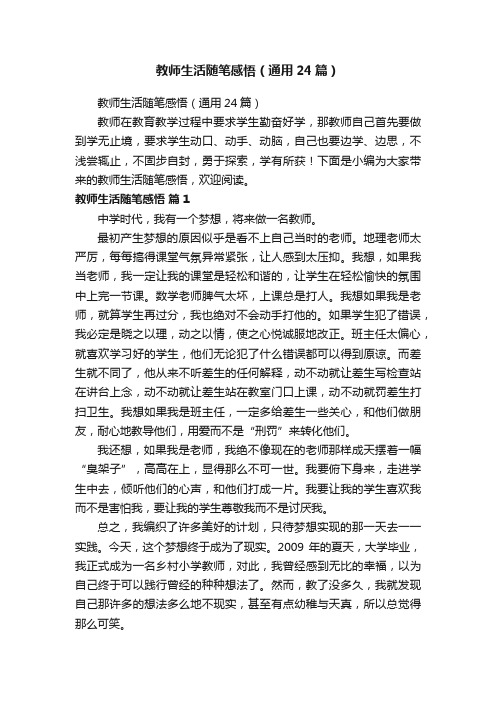 教师生活随笔感悟（通用24篇）

教师生活随笔感悟（通用24篇）

教师在教育教学过程中要求学生勤奋好学，那教师自己首先要做到学无止境，要求学生动口、动手、动脑，自己也要边学、边思，不浅尝辄止，不固步自封，勇于探索，学有所获！下面是小编为大家带来的教师生活随笔感悟，欢迎阅读。

教师生活随笔感悟 篇1

中学时代，我有一个梦想，将来做一名教师。

最初产生梦想的原因似乎是看不上自己当时的老师。地理老师太严厉，每每搞得课堂气氛异常紧张，让人感到太压抑。我想，如果我当老师，我一定让我的课堂是轻松和谐的，让学生在轻松愉快的氛围中上完一节课。数学老师脾气太坏，上课总是打人。我想如果我是老师，就算学生再过分，我也绝对不会动手打他的。如果学生犯了错误，我必定是晓之以理，动之以情，使之心悦诚服地改正。班主任太偏心，就喜欢学习好的学生，他们无论犯了什么错误都可以得到原谅。而差生就不同了，他从来不听差生的任何解释，动不动就让差生写检查站在讲台上念，动不动就让差生站在教室门口上课，动不动就罚差生打扫卫生。我想如果我是班主任，一定多给差生一些关心，和他们做朋友，耐心地教导他们，用爱而不是“刑罚”来转化他们。

我还想，如果我是老师，我绝不像现在的老师那样成天摆着一幅“臭架子”，高高在上，显得那么不可一世。我要俯下身来，走进学生中去，倾听他们的心声，和他们打成一片。我要让我的学生喜欢我而不是害怕我，要让我的学生尊敬我而不是讨厌我。

总之，我编织了许多美好的计划，只待梦想实现的那一天去一一实践。今天，这个梦想终于成为了现实。2009年的夏天，大学毕业，我正式成为一名乡村小学教师，对此，我曾经感到无比的幸福，以为自己终于可以践行曾经的种种想法了。然而，教了没多久，我就发现自己那许多的想法多么地不现实，甚至有点幼稚与天真，所以总觉得那么可笑。